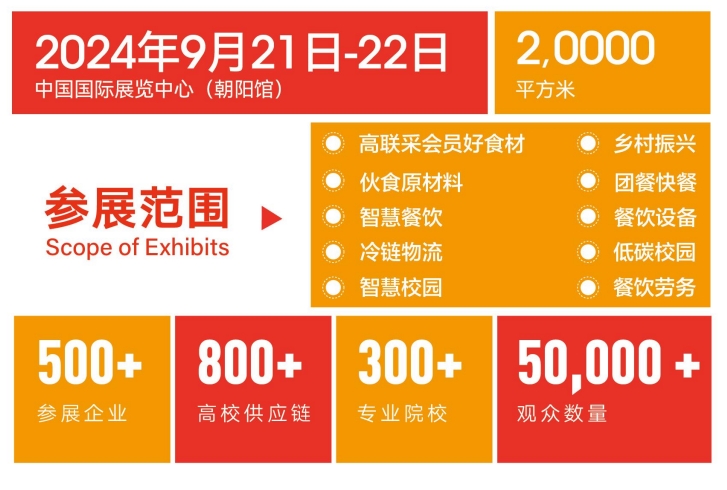 2024年9月21日-22日
中国国际展览中心（朝阳馆）

2,0000
平方米

参展范围
Scope of Exhibits

高联采会员好食材
伙食原材料
智慧餐饮
冷链物流
智慧校园

乡村振兴
团餐快餐
餐饮设备
低碳校园
餐饮劳务

500+
参展企业

800+
高校供应链

300+
专业院校

50,000 +
观众数量